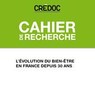 CREDOC

CAHIER DE RECHERCHE

L'ÉVOLUTION DU BIEN-ÊTRE EN FRANCE DEPUIS 30 ANS